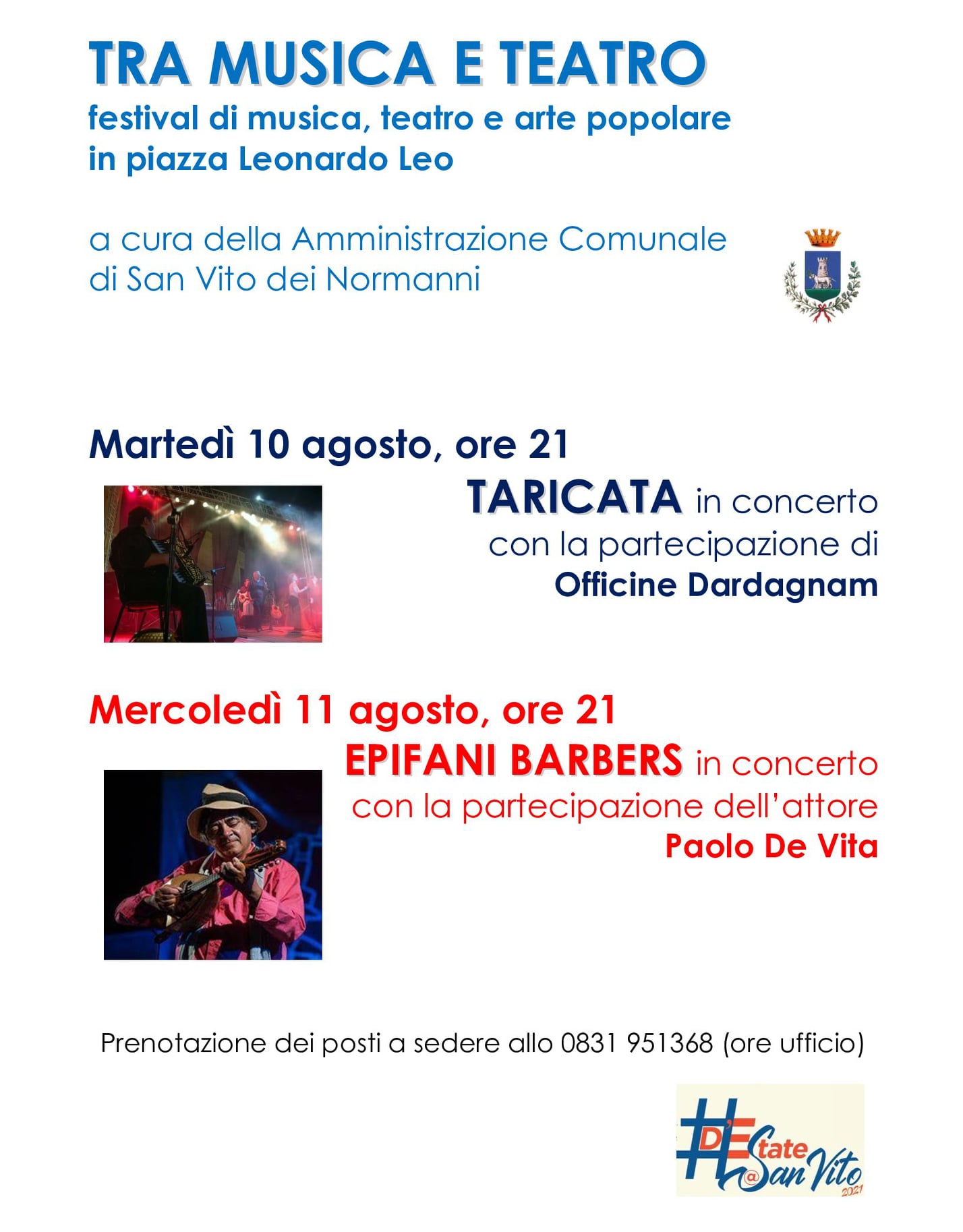 TRA MUSICA E TEATRO
festival di musica, teatro e arte popolare
in piazza Leonardo Leo

a cura della Amministrazione Comunale
di San Vito dei Normanni

Martedì 10 agosto, ore 21
TARICATA in concerto
con la partecipazione di
Officine Dardagnam

Mercoledì 11 agosto, ore 21
EPIFANI BARBERS in concerto
con la partecipazione dell'attore
Paolo De Vita

Prenotazione dei posti a sedere allo 0831 951368 (ore ufficio)

#D'Estate @San Vito 2021